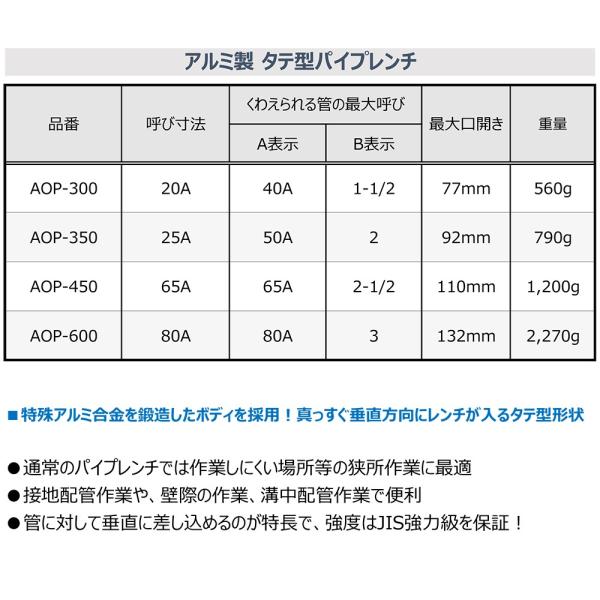 アルミ製 タテ型パイプレンチ

| 品番 | 呼び寸法 | くわえられる管の最大呼び A表示 | くわえられる管の最大呼び B表示 | 最大口開き | 重量 |
|---|---|---|---|---|---|
| AOP-300 | 20A | 40A | 1-1/2 | 77mm | 560g |
| AOP-350 | 25A | 50A | 2 | 92mm | 790g |
| AOP-450 | 65A | 65A | 2-1/2 | 110mm | 1,200g |
| AOP-600 | 80A | 80A | 3 | 132mm | 2,270g |

■特殊アルミ合金を鍛造したボディを採用！真っすぐ垂直方向にレンチが入るタテ型形状

●通常のパイプレンチでは作業しにくい場所等の狭所作業に最適
●接地配管作業や、壁際の作業、溝中配管作業で便利
●管に対して垂直に差し込めるのが特長で、強度はJIS強力級を保証！